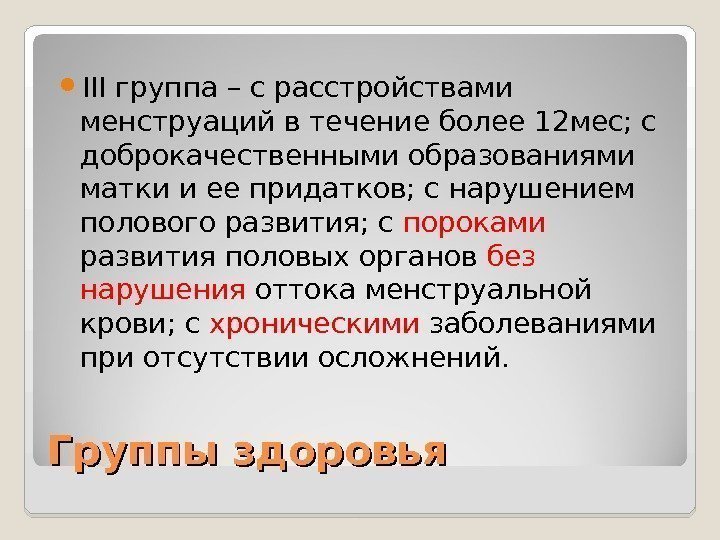 III группа – с расстройствами менструаций в течение более 12мес; с доброкачественными образованиями матки и ее придатков; с нарушением полового развития; с пороками развития половых органов без нарушения оттока менструальной крови; с хроническими заболеваниями при отсутствии осложнений.

Группы здоровья